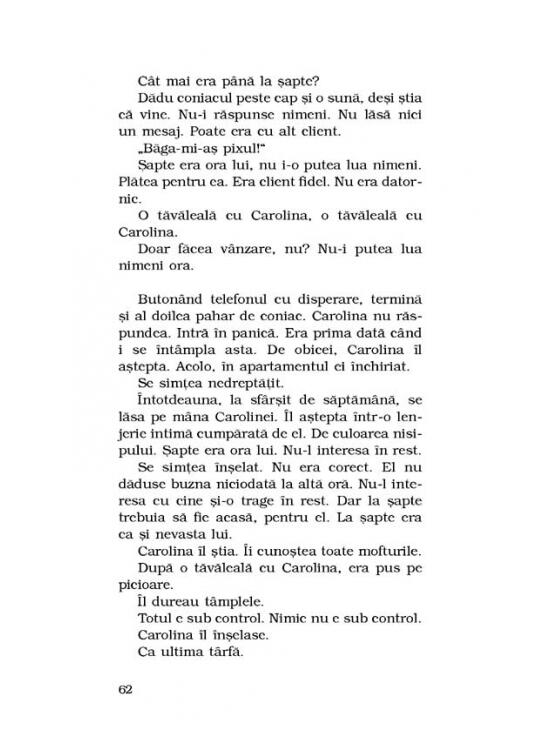 Cât mai era până la șapte?

Dădu coniacul peste cap și o sună, deși știa că vine. Nu-i răspunse nimeni. Nu lăsă nici un mesaj. Poate era cu alt client.

„Băga-mi-aș pixul!"

Șapte era ora lui, nu i-o putea lua nimeni. Plătea pentru ea. Era client fidel. Nu era datornic.

O tăvăleală cu Carolina, o tăvăleală cu Carolina.

Doar făcea vânzare, nu? Nu-i putea lua nimeni ora.

Butonând telefonul cu disperare, termină și al doilea pahar de coniac. Carolina nu răspundea. Intră în panică. Era prima dată când i se întâmpla asta. De obicei, Carolina îl aștepta. Acolo, în apartamentul ei închiriat.

Se simțea nedreptățit.

Întotdeauna, la sfârșit de săptămână, se lăsa pe mâna Carolinei. Îl aștepta într-o lenjerie intimă cumpărată de el. De culoarea nisipului. Șapte era ora lui. Nu-l interesa în rest.

Se simțea înșelat. Nu era corect. El nu dăduse buzna niciodată la altă oră. Nu-l interesa cu cine și-o trage în rest. Dar la șapte trebuia să fie acasă, pentru el. La șapte era ca și nevasta lui.

Carolina îl știa. Îi cunoștea toate mofturile.

După o tăvăleală cu Carolina, era pus pe picioare.

Îl dureau tâmplele.

Totul e sub control. Nimic nu e sub control.

Carolina îl înșelase.

Ca ultima târfă.

62